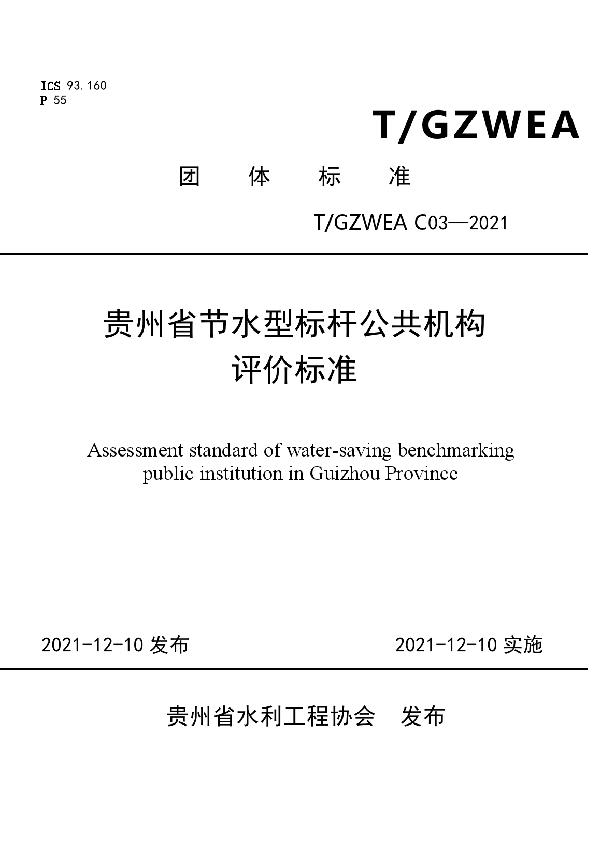 ICS 93.160
P 55

T/GZWEA

团　体　标　准

T/GZWEA C03—2021

贵州省节水型标杆公共机构
评价标准

Assessment standard of water-saving benchmarking public institution in Guizhou Province

2021-12-10 发布　　2021-12-10 实施

贵州省水利工程协会　发布